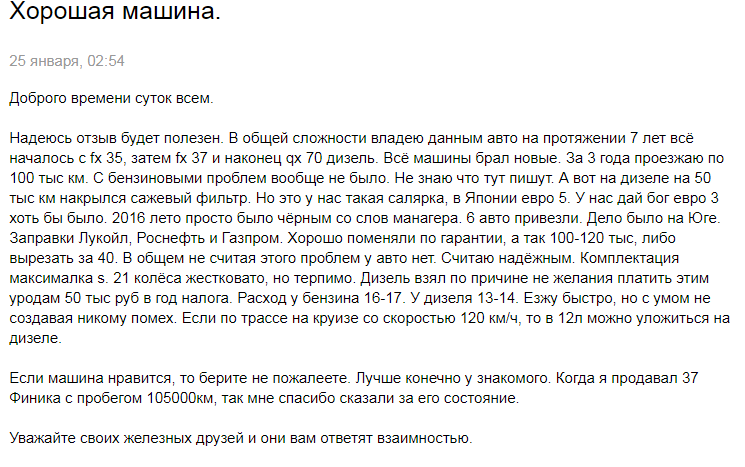 Хорошая машина.

25 января, 02:54

Доброго времени суток всем.

Надеюсь отзыв будет полезен. В общей сложности владею данным авто на протяжении 7 лет всё началось с fx 35, затем fx 37 и наконец qx 70 дизель. Всё машины брал новые. За 3 года проезжаю по 100 тыс км. С бензиновыми проблем вообще не было. Не знаю что тут пишут. А вот на дизеле на 50 тыс км накрылся сажевый фильтр. Но это у нас такая салярка, в Японии евро 5. У нас дай бог евро 3 хоть бы было. 2016 лето просто было чёрным со слов манагера. 6 авто привезли. Дело было на Юге. Заправки Лукойл, Роснефть и Газпром. Хорошо поменяли по гарантии, а так 100-120 тыс, либо вырезать за 40. В общем не считая этого проблем у авто нет. Считаю надёжным. Комплектация максималка s. 21 колёса жестковато, но терпимо. Дизель взял по причине не желания платить этим уродам 50 тыс руб в год налога. Расход у бензина 16-17. У дизеля 13-14. Езжу быстро, но с умом не создавая никому помех. Если по трассе на круизе со скоростью 120 км/ч, то в 12л можно уложиться на дизеле.

Если машина нравится, то берите не пожалеете. Лучше конечно у знакомого. Когда я продавал 37 Финика с пробегом 105000км, так мне спасибо сказали за его состояние.

Уважайте своих железных друзей и они вам ответят взаимностью.